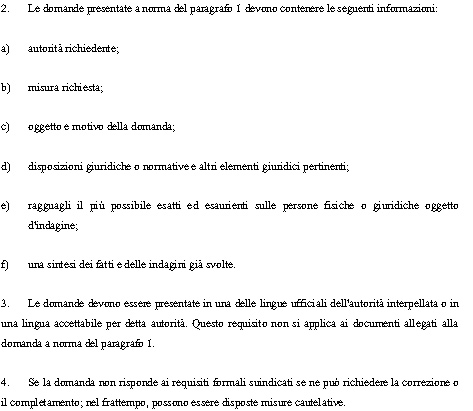 2. Le domande presentate a norma del paragrafo 1 devono contenere le seguenti informazioni:

a) autorità richiedente;

b) misura richiesta;

c) oggetto e motivo della domanda;

d) disposizioni giuridiche o normative e altri elementi giuridici pertinenti;

e) ragguagli il più possibile esatti ed esaurienti sulle persone fisiche o giuridiche oggetto d'indagine;

f) una sintesi dei fatti e delle indagini già svolte.

3. Le domande devono essere presentate in una delle lingue ufficiali dell'autorità interpellata o in una lingua accettabile per detta autorità. Questo requisito non si applica ai documenti allegati alla domanda a norma del paragrafo 1.

4. Se la domanda non risponde ai requisiti formali suindicati se ne può richiedere la correzione o il completamento; nel frattempo, possono essere disposte misure cautelative.